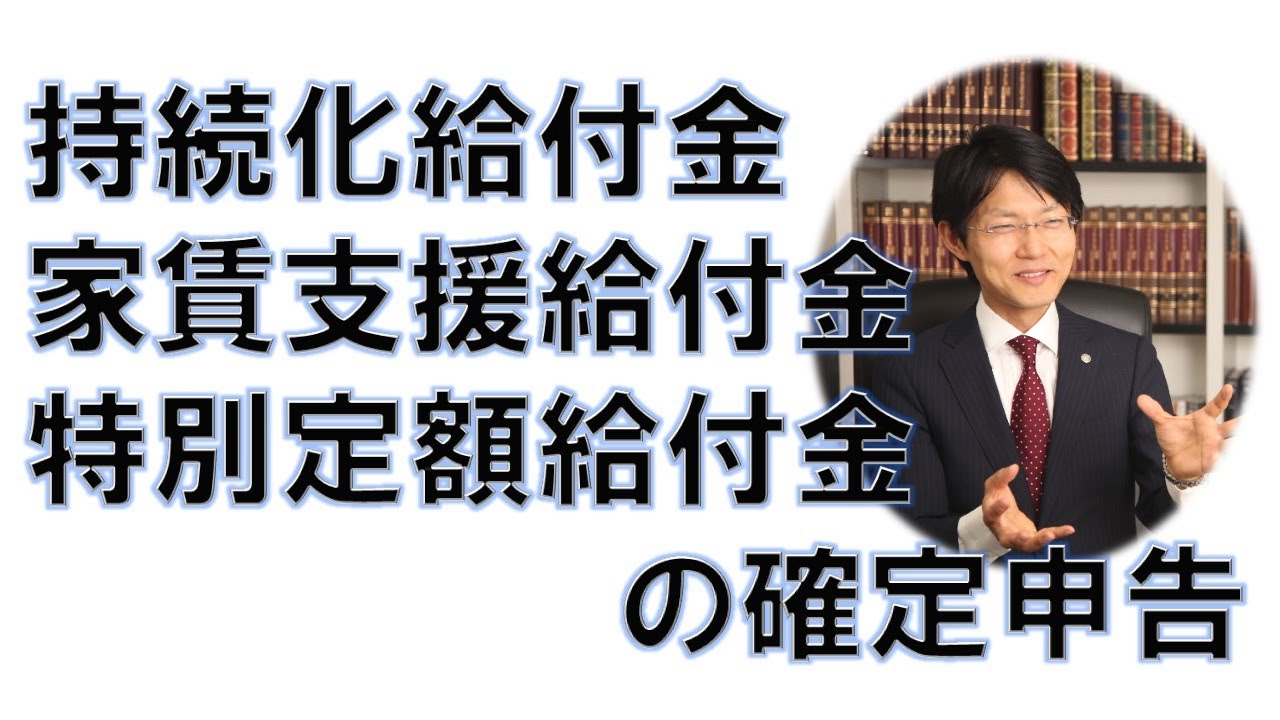 持続化給付金
家賃支援給付金
特別定額給付金
の確定申告